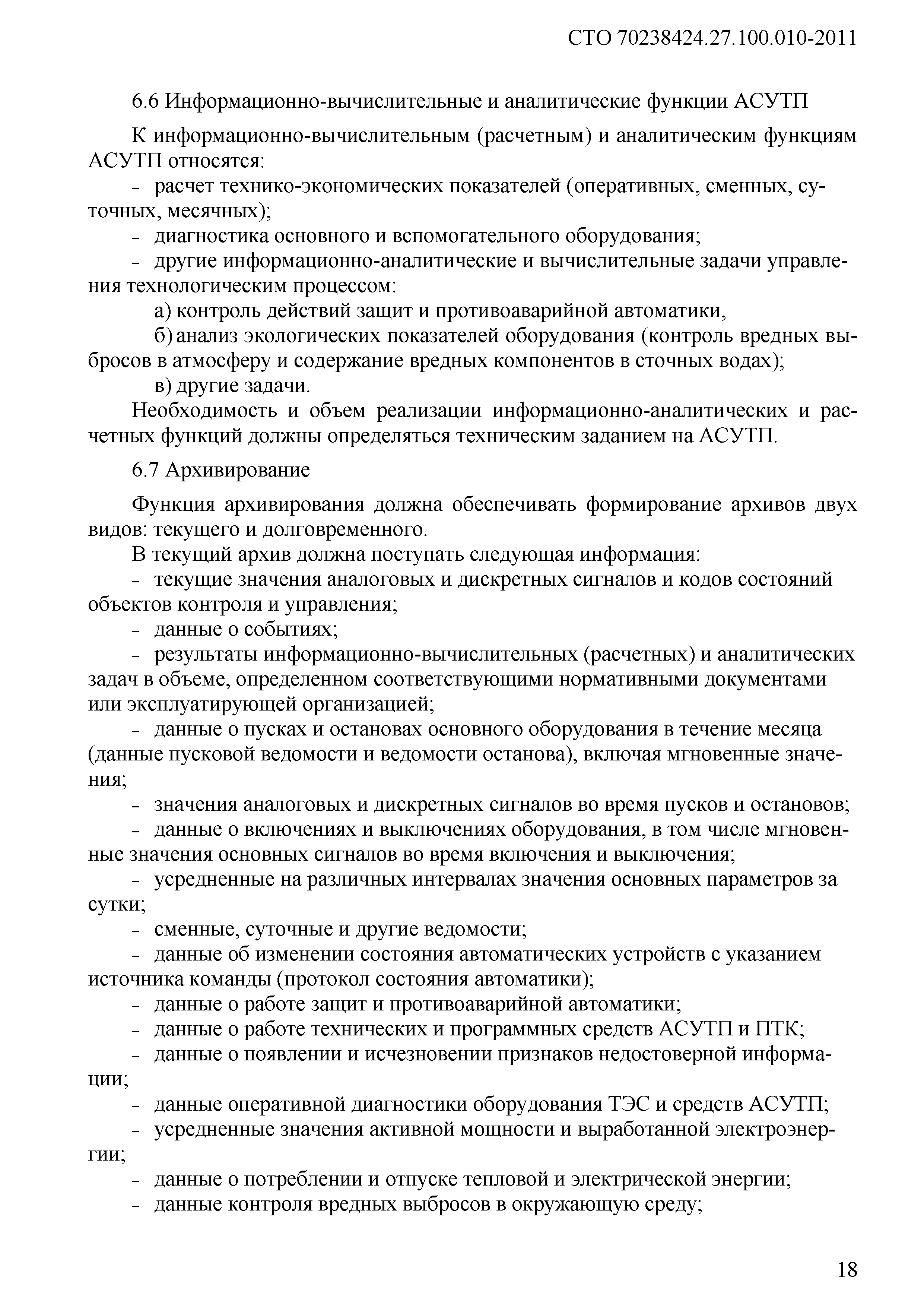 СТО 70238424.27.100.010-2011

6.6 Информационно-вычислительные и аналитические функции АСУТП

К информационно-вычислительным (расчетным) и аналитическим функциям АСУТП относятся:
- расчет технико-экономических показателей (оперативных, сменных, суточных, месячных);
- диагностика основного и вспомогательного оборудования;
- другие информационно-аналитические и вычислительные задачи управления технологическим процессом:
а) контроль действий защит и противоаварийной автоматики,
б) анализ экологических показателей оборудования (контроль вредных выбросов в атмосферу и содержание вредных компонентов в сточных водах);
в) другие задачи.
Необходимость и объем реализации информационно-аналитических и расчетных функций должны определяться техническим заданием на АСУТП.

6.7 Архивирование

Функция архивирования должна обеспечивать формирование архивов двух видов: текущего и долговременного.
В текущий архив должна поступать следующая информация:
- текущие значения аналоговых и дискретных сигналов и кодов состояний объектов контроля и управления;
- данные о событиях;
- результаты информационно-вычислительных (расчетных) и аналитических задач в объеме, определенном соответствующими нормативными документами или эксплуатирующей организацией;
- данные о пусках и остановах основного оборудования в течение месяца (данные пусковой ведомости и ведомости останова), включая мгновенные значения;
- значения аналоговых и дискретных сигналов во время пусков и остановов;
- данные о включениях и выключениях оборудования, в том числе мгновенные значения основных сигналов во время включения и выключения;
- усредненные на различных интервалах значения основных параметров за сутки;
- сменные, суточные и другие ведомости;
- данные об изменении состояния автоматических устройств с указанием источника команды (протокол состояния автоматики);
- данные о работе защит и противоаварийной автоматики;
- данные о работе технических и программных средств АСУТП и ПТК;
- данные о появлении и исчезновении признаков недостоверной информации;
- данные оперативной диагностики оборудования ТЭС и средств АСУТП;
- усредненные значения активной мощности и выработанной электроэнергии;
- данные о потреблении и отпуске тепловой и электрической энергии;
- данные контроля вредных выбросов в окружающую среду;

18